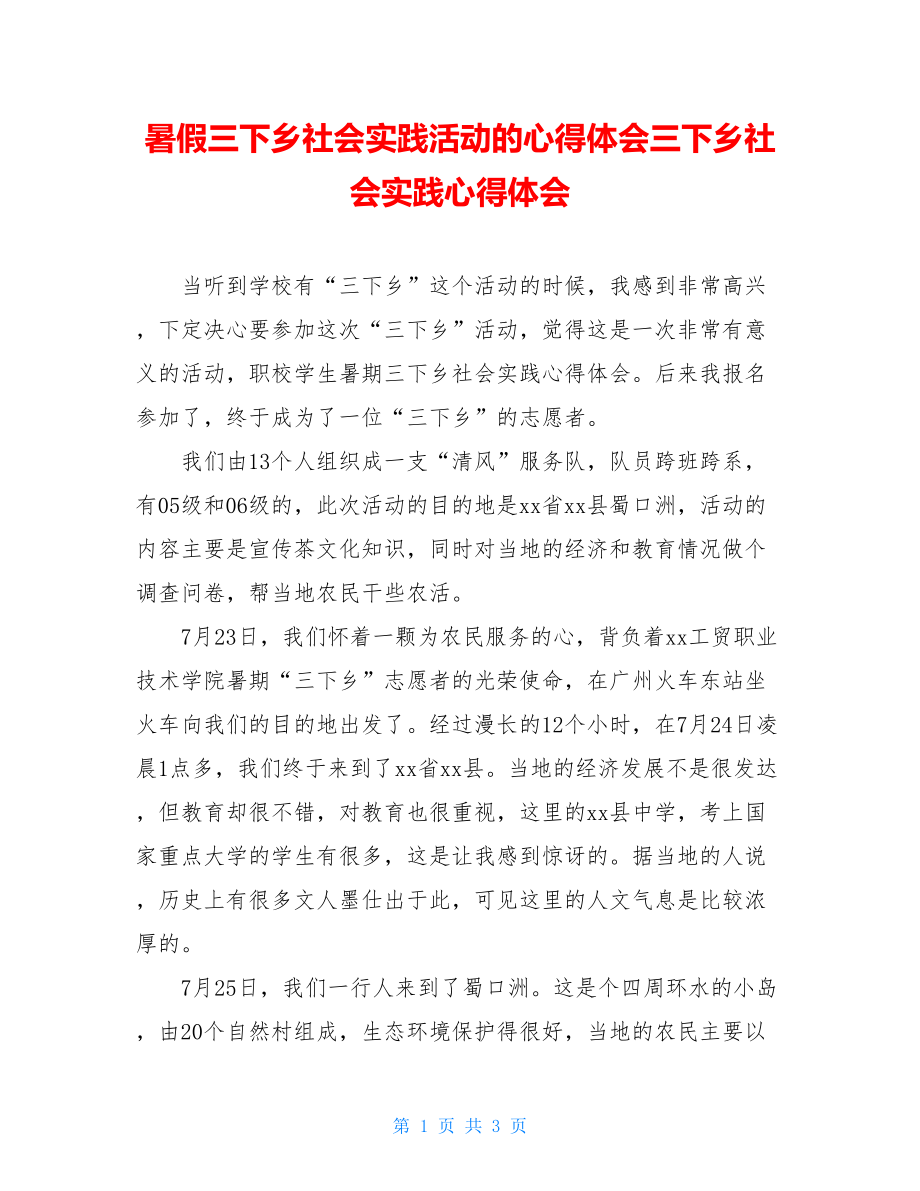 暑假三下乡社会实践活动的心得体会三下乡社会实践心得体会

当听到学校有“三下乡”这个活动的时候，我感到非常高兴，下定决心要参加这次“三下乡”活动，觉得这是一次非常有意义的活动，职校学生暑期三下乡社会实践心得体会。后来我报名参加了，终于成为了一位“三下乡”的志愿者。

我们由13个人组织成一支“清风”服务队，队员跨班跨系，有05级和06级的，此次活动的目的地是xx省xx县蜀口洲，活动的内容主要是宣传茶文化知识，同时对当地的经济和教育情况做个调查问卷，帮当地农民干些农活。

7月23日，我们怀着一颗为农民服务的心，背负着xx工贸职业技术学院暑期“三下乡”志愿者的光荣使命，在广州火车东站坐火车向我们的目的地出发了。经过漫长的12个小时，在7月24日凌晨1点多，我们终于来到了xx省xx县。当地的经济发展不是很发达，但教育却很不错，对教育也很重视，这里的xx县中学，考上国家重点大学的学生有很多，这是让我感到惊讶的。据当地的人说，历史上有很多文人墨仕出于此，可见这里的人文气息是比较浓厚的。

7月25日，我们一行人来到了蜀口洲。这是个四周环水的小岛，由20个自然村组成，生态环境保护得很好，当地的农民主要以

第 1 页 共 3 页